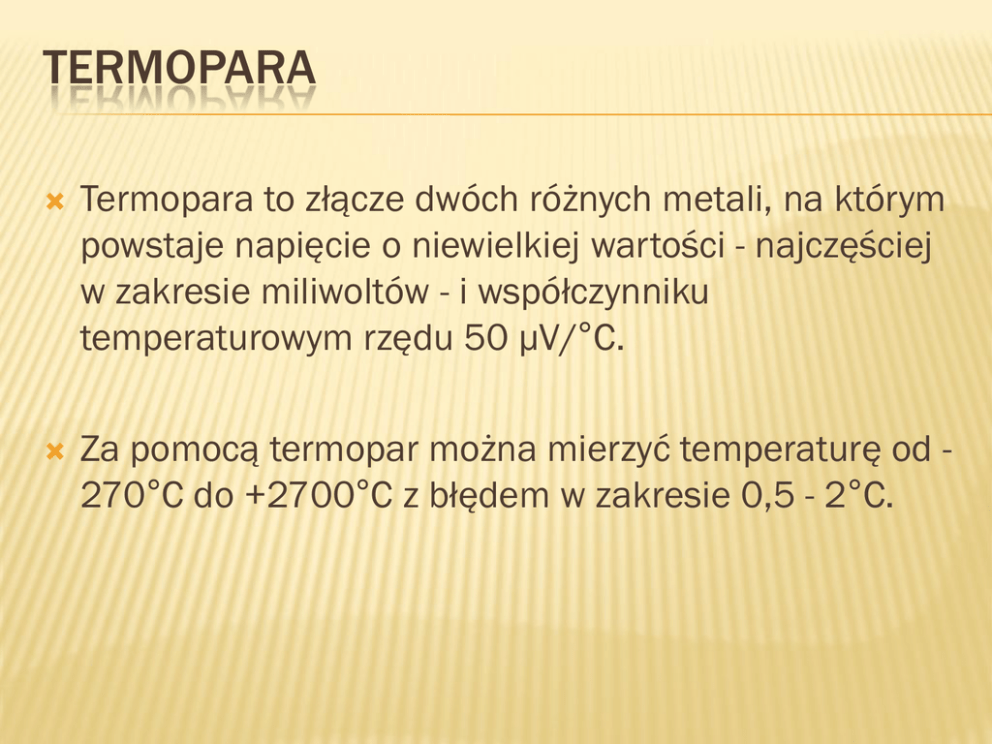 TERMOPARA

Termopara to złącze dwóch różnych metali, na którym powstaje napięcie o niewielkiej wartości - najczęściej w zakresie miliwoltów - i współczynniku temperaturowym rzędu 50 μV/°C.

Za pomocą termopar można mierzyć temperaturę od -270°C do +2700°C z błędem w zakresie 0,5 - 2°C.